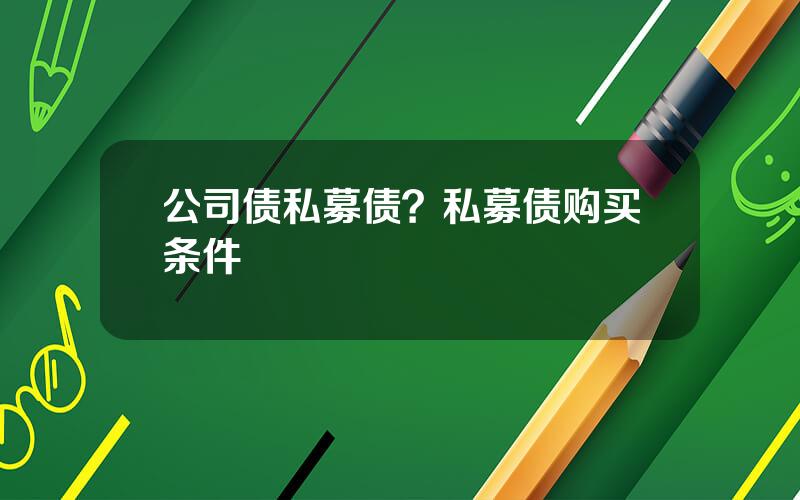 公司债私募债？私募债购买条件